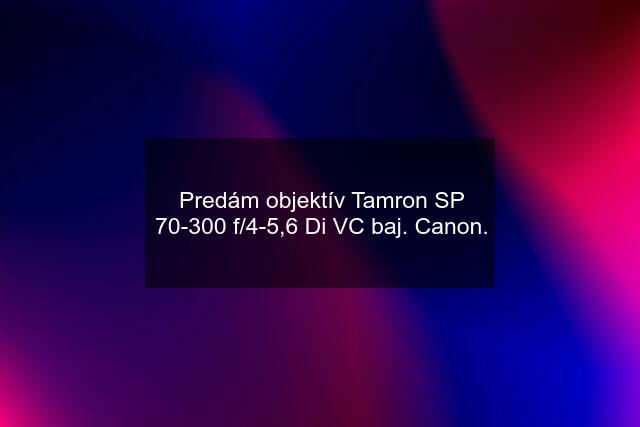 Predám objektív Tamron SP 70-300 f/4-5,6 Di VC baj. Canon.